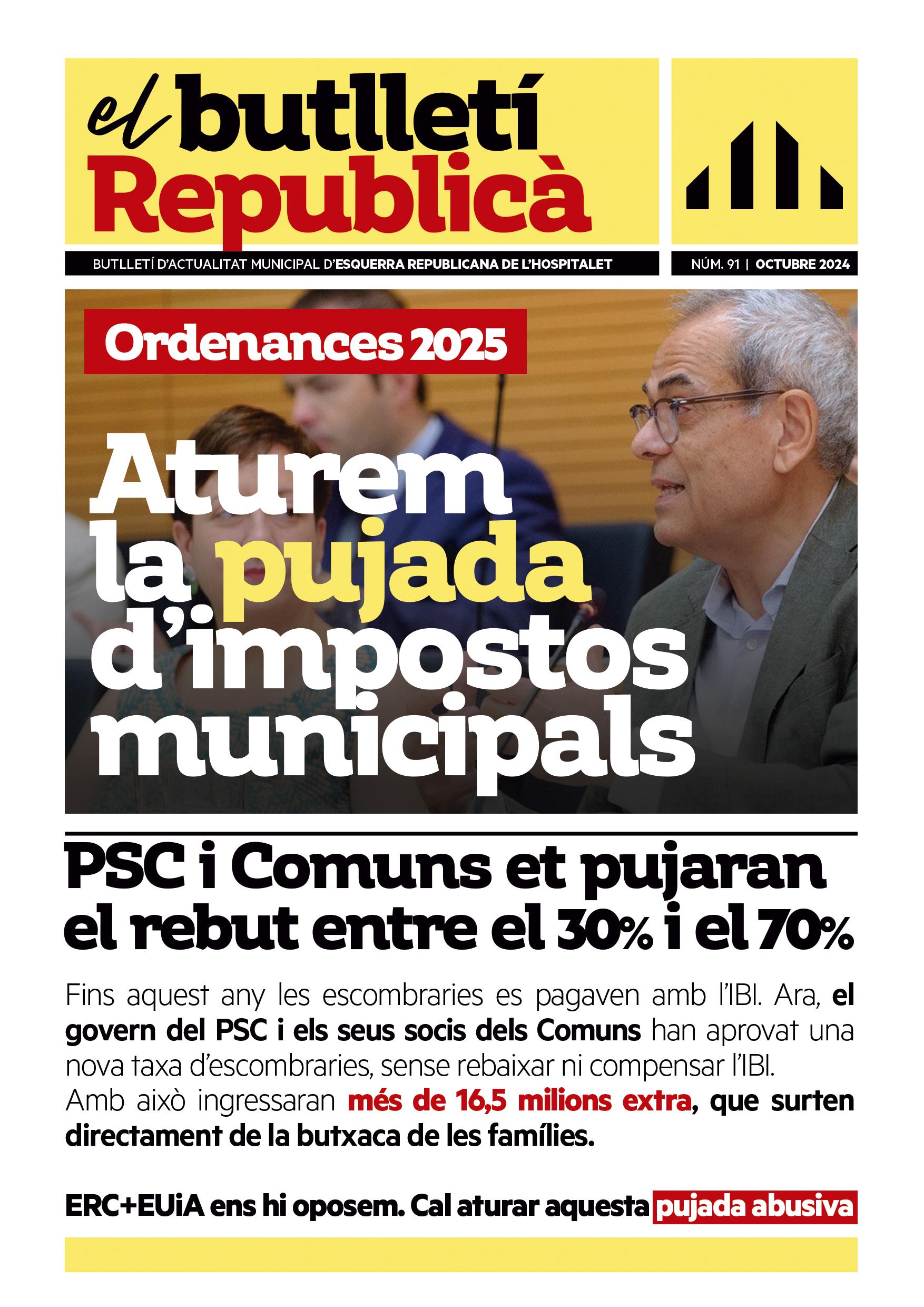 el butlletí Republicà

BUTLLETÍ D'ACTUALITAT MUNICIPAL D'ESQUERRA REPUBLICANA DE L'HOSPITALET

NÚM. 91 | OCTUBRE 2024

Ordenances 2025

Aturem la pujada d'impostos municipals

PSC i Comuns et pujaran el rebut entre el 30% i el 70%

Fins aquest any les escombraries es pagaven amb l'IBI. Ara, el govern del PSC i els seus socis dels Comuns han aprovat una nova taxa d'escombraries, sense rebaixar ni compensar l'IBI. Amb això ingressaran més de 16,5 milions extra, que surten directament de la butxaca de les famílies.

ERC+EUiA ens hi oposem. Cal aturar aquesta pujada abusiva